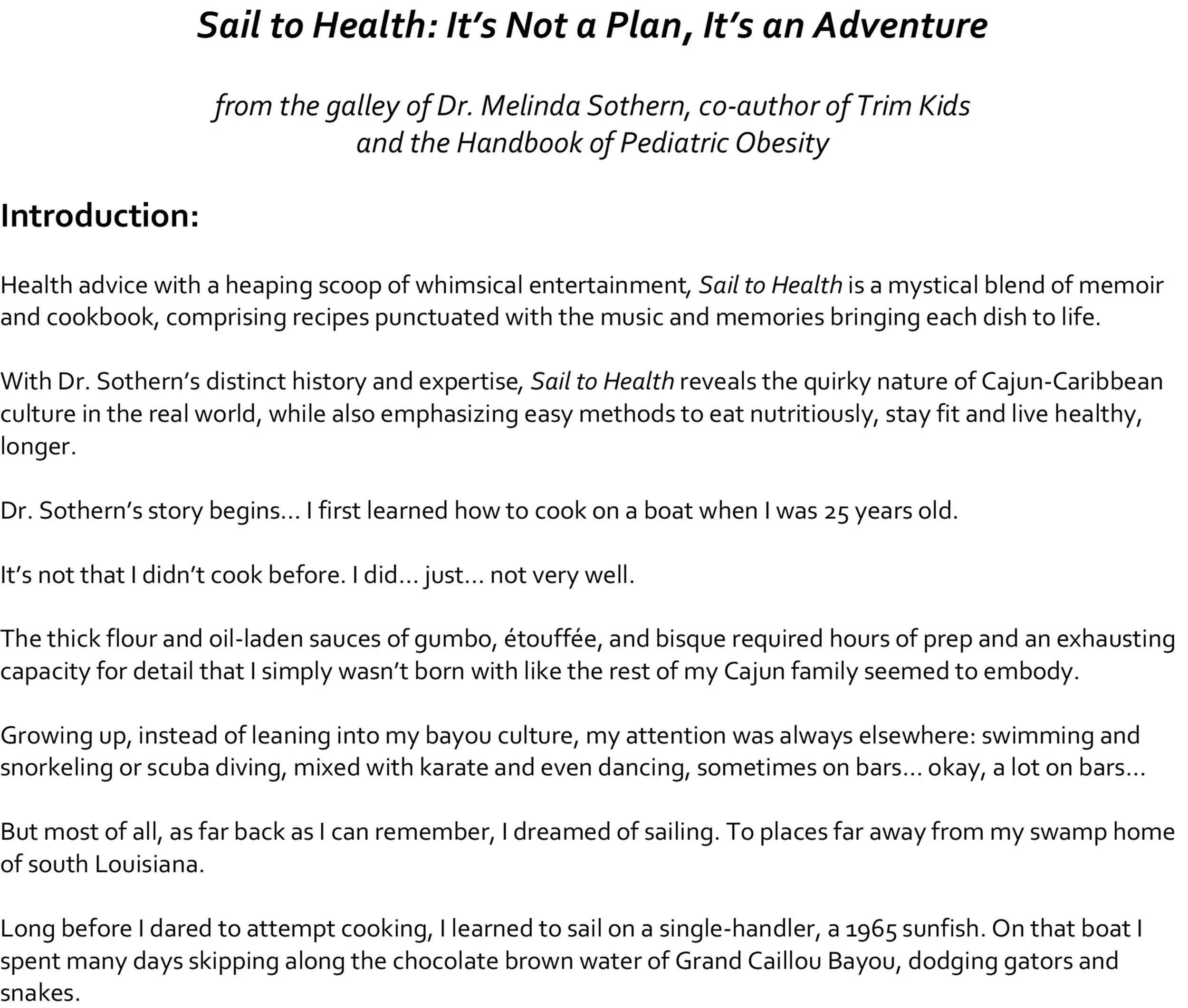 Sail to Health: It's Not a Plan, It's an Adventure

from the galley of Dr. Melinda Sothern, co-author of Trim Kids and the Handbook of Pediatric Obesity

Introduction:

Health advice with a heaping scoop of whimsical entertainment, Sail to Health is a mystical blend of memoir and cookbook, comprising recipes punctuated with the music and memories bringing each dish to life.

With Dr. Sothern's distinct history and expertise, Sail to Health reveals the quirky nature of Cajun-Caribbean culture in the real world, while also emphasizing easy methods to eat nutritiously, stay fit and live healthy, longer.

Dr. Sothern's story begins… I first learned how to cook on a boat when I was 25 years old.

It's not that I didn't cook before. I did… just… not very well.

The thick flour and oil-laden sauces of gumbo, étouffée, and bisque required hours of prep and an exhausting capacity for detail that I simply wasn't born with like the rest of my Cajun family seemed to embody.

Growing up, instead of leaning into my bayou culture, my attention was always elsewhere: swimming and snorkeling or scuba diving, mixed with karate and even dancing, sometimes on bars… okay, a lot on bars…

But most of all, as far back as I can remember, I dreamed of sailing. To places far away from my swamp home of south Louisiana.

Long before I dared to attempt cooking, I learned to sail on a single-handler, a 1965 sunfish. On that boat I spent many days skipping along the chocolate brown water of Grand Caillou Bayou, dodging gators and snakes.